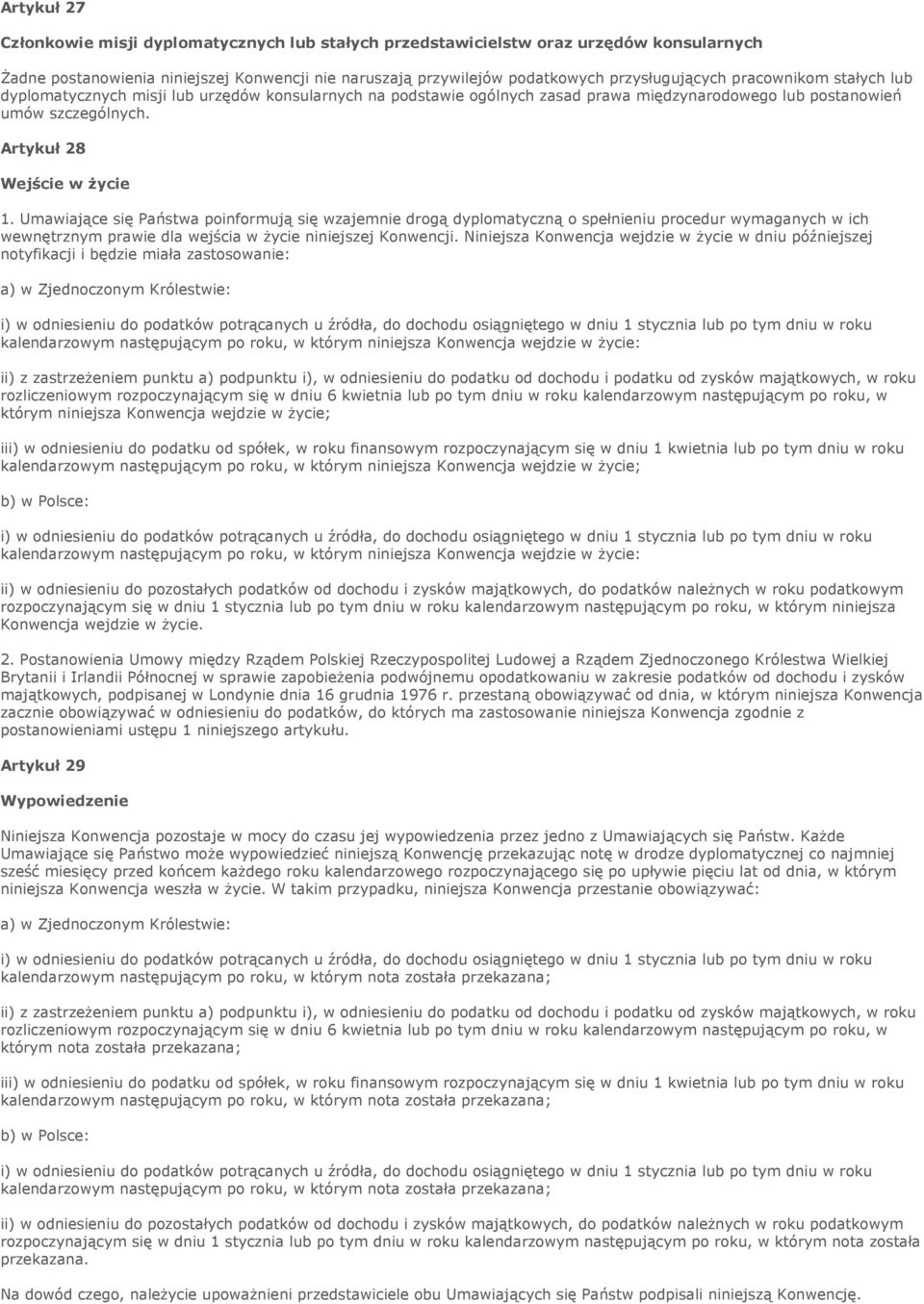 Artykuł 27

Członkowie misji dyplomatycznych lub stałych przedstawicielstw oraz urzędów konsularnych

Żadne postanowienia niniejszej Konwencji nie naruszają przywilejów podatkowych przysługujących pracownikom stałych lub dyplomatycznych misji lub urzędów konsularnych na podstawie ogólnych zasad prawa międzynarodowego lub postanowień umów szczególnych.

Artykuł 28

Wejście w życie

1. Umawiające się Państwa poinformują się wzajemnie drogą dyplomatyczną o spełnieniu procedur wymaganych w ich wewnętrznym prawie dla wejścia w życie niniejszej Konwencji. Niniejsza Konwencja wejdzie w życie w dniu późniejszej notyfikacji i będzie miała zastosowanie:

a) w Zjednoczonym Królestwie:

i) w odniesieniu do podatków potrącanych u źródła, do dochodu osiągniętego w dniu 1 stycznia lub po tym dniu w roku kalendarzowym następującym po roku, w którym niniejsza Konwencja wejdzie w życie:

ii) z zastrzeżeniem punktu a) podpunktu i), w odniesieniu do podatku od dochodu i podatku od zysków majątkowych, w roku rozliczeniowym rozpoczynającym się w dniu 6 kwietnia lub po tym dniu w roku kalendarzowym następującym po roku, w którym niniejsza Konwencja wejdzie w życie;

iii) w odniesieniu do podatku od spółek, w roku finansowym rozpoczynającym się w dniu 1 kwietnia lub po tym dniu w roku kalendarzowym następującym po roku, w którym niniejsza Konwencja wejdzie w życie;

b) w Polsce:

i) w odniesieniu do podatków potrącanych u źródła, do dochodu osiągniętego w dniu 1 stycznia lub po tym dniu w roku kalendarzowym następującym po roku, w którym niniejsza Konwencja wejdzie w życie:

ii) w odniesieniu do pozostałych podatków od dochodu i zysków majątkowych, do podatków należnych w roku podatkowym rozpoczynającym się w dniu 1 stycznia lub po tym dniu w roku kalendarzowym następującym po roku, w którym niniejsza Konwencja wejdzie w życie.

2. Postanowienia Umowy między Rządem Polskiej Rzeczypospolitej Ludowej a Rządem Zjednoczonego Królestwa Wielkiej Brytanii i Irlandii Północnej w sprawie zapobieżenia podwójnemu opodatkowaniu w zakresie podatków od dochodu i zysków majątkowych, podpisanej w Londynie dnia 16 grudnia 1976 r. przestaną obowiązywać od dnia, w którym niniejsza Konwencja zacznie obowiązywać w odniesieniu do podatków, do których ma zastosowanie niniejsza Konwencja zgodnie z postanowieniami ustępu 1 niniejszego artykułu.

Artykuł 29

Wypowiedzenie

Niniejsza Konwencja pozostaje w mocy do czasu jej wypowiedzenia przez jedno z Umawiających się Państw. Każde Umawiające się Państwo może wypowiedzieć niniejszą Konwencję przekazując notę w drodze dyplomatycznej co najmniej sześć miesięcy przed końcem każdego roku kalendarzowego rozpoczynającego się po upływie pięciu lat od dnia, w którym niniejsza Konwencja weszła w życie. W takim przypadku, niniejsza Konwencja przestanie obowiązywać:

a) w Zjednoczonym Królestwie:

i) w odniesieniu do podatków potrącanych u źródła, do dochodu osiągniętego w dniu 1 stycznia lub po tym dniu w roku kalendarzowym następującym po roku, w którym nota została przekazana;

ii) z zastrzeżeniem punktu a) podpunktu i), w odniesieniu do podatku od dochodu i podatku od zysków majątkowych, w roku rozliczeniowym rozpoczynającym się w dniu 6 kwietnia lub po tym dniu w roku kalendarzowym następującym po roku, w którym nota została przekazana;

iii) w odniesieniu do podatku od spółek, w roku finansowym rozpoczynającym się w dniu 1 kwietnia lub po tym dniu w roku kalendarzowym następującym po roku, w którym nota została przekazana;

b) w Polsce:

i) w odniesieniu do podatków potrącanych u źródła, do dochodu osiągniętego w dniu 1 stycznia lub po tym dniu w roku kalendarzowym następującym po roku, w którym nota została przekazana;

ii) w odniesieniu do pozostałych podatków od dochodu i zysków majątkowych, do podatków należnych w roku podatkowym rozpoczynającym się w dniu 1 stycznia lub po tym dniu w roku kalendarzowym następującym po roku, w którym nota została przekazana.

Na dowód czego, należycie upoważnieni przedstawiciele obu Umawiających się Państw podpisali niniejszą Konwencję.